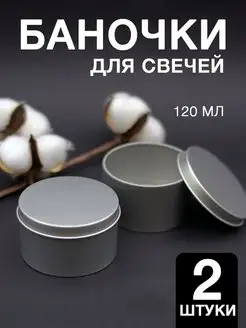 БАНОЧКИ
ДЛЯ СВЕЧЕЙ

120 МЛ

2
ШТУКИ